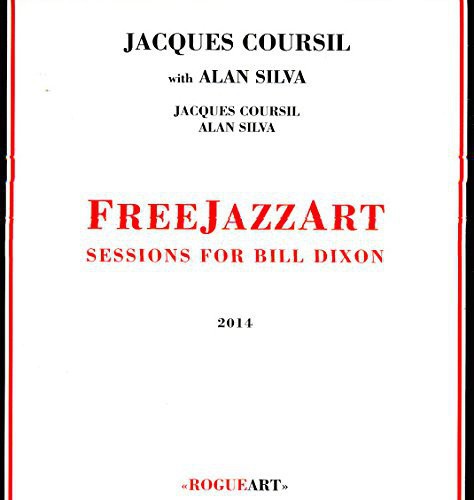 JACQUES COURSIL

with ALAN SILVA

JACQUES COURSIL
ALAN SILVA

FREEJAZZART
SESSIONS FOR BILL DIXON

2014

«ROGUEART»